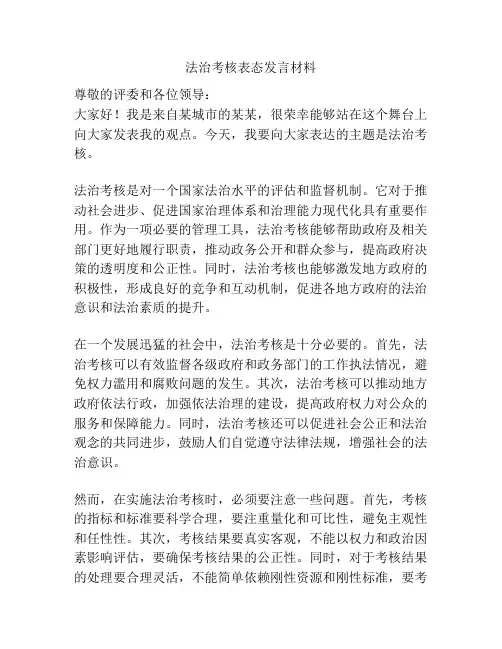 法治考核表态发言材料

尊敬的评委和各位领导：
大家好！我是来自某城市的某某，很荣幸能够站在这个舞台上向大家发表我的观点。今天，我要向大家表达的主题是法治考核。

法治考核是对一个国家法治水平的评估和监督机制。它对于推动社会进步、促进国家治理体系和治理能力现代化具有重要作用。作为一项必要的管理工具，法治考核能够帮助政府及相关部门更好地履行职责，推动政务公开和群众参与，提高政府决策的透明度和公正性。同时，法治考核也能够激发地方政府的积极性，形成良好的竞争和互动机制，促进各地方政府的法治意识和法治素质的提升。

在一个发展迅猛的社会中，法治考核是十分必要的。首先，法治考核可以有效监督各级政府和政务部门的工作执法情况，避免权力滥用和腐败问题的发生。其次，法治考核可以推动地方政府依法行政，加强依法治理的建设，提高政府权力对公众的服务和保障能力。同时，法治考核还可以促进社会公正和法治观念的共同进步，鼓励人们自觉遵守法律法规，增强社会的法治意识。

然而，在实施法治考核时，必须要注意一些问题。首先，考核的指标和标准要科学合理，要注重量化和可比性，避免主观性和任性性。其次，考核结果要真实客观，不能以权力和政治因素影响评估，要确保考核结果的公正性。同时，对于考核结果的处理要合理灵活，不能简单依赖刚性资源和刚性标准，要考